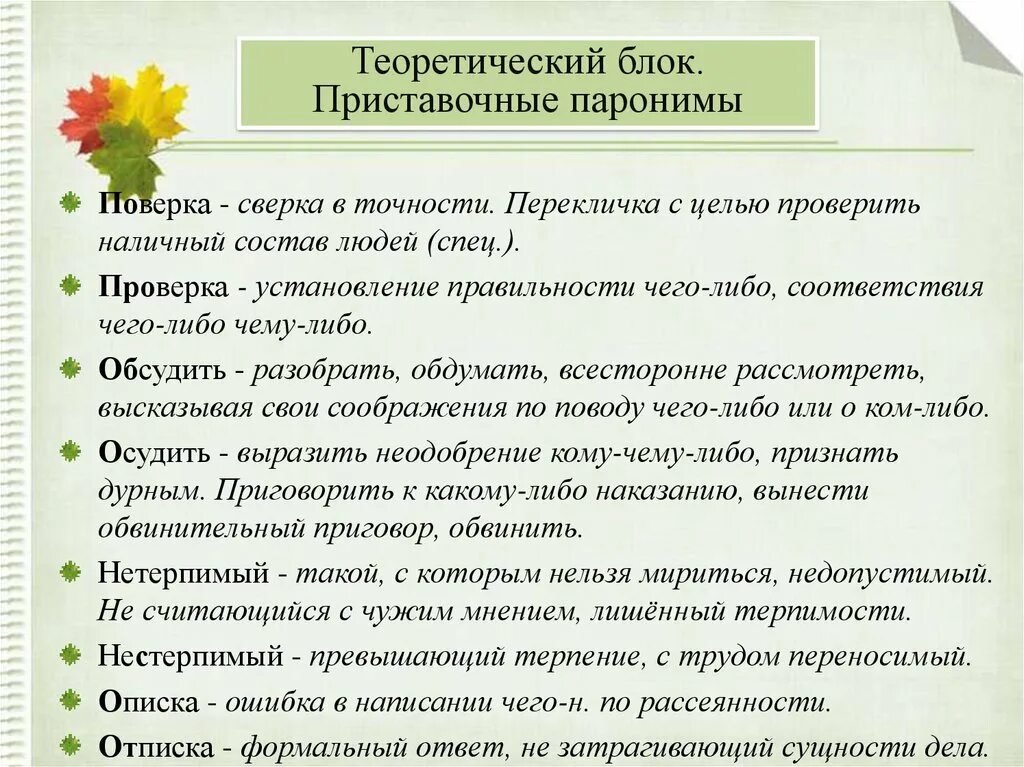 Теоретический блок.
Приставочные паронимы

Поверка - сверка в точности. Перекличка с целью проверить наличный состав людей (спец.).

Проверка - установление правильности чего-либо, соответствия чего-либо чему-либо.

Обсудить - разобрать, обдумать, всесторонне рассмотреть, высказывая свои соображения по поводу чего-либо или о ком-либо.

Осудить - выразить неодобрение кому-чему-либо, признать дурным. Приговорить к какому-либо наказанию, вынести обвинительный приговор, обвинить.

Нетерпимый - такой, с которым нельзя мириться, недопустимый. Не считающийся с чужим мнением, лишённый терпимости.

Нестерпимый - превышающий терпение, с трудом переносимый.

Описка - ошибка в написании чего-н. по рассеянности.

Отписка - формальный ответ, не затрагивающий сущности дела.